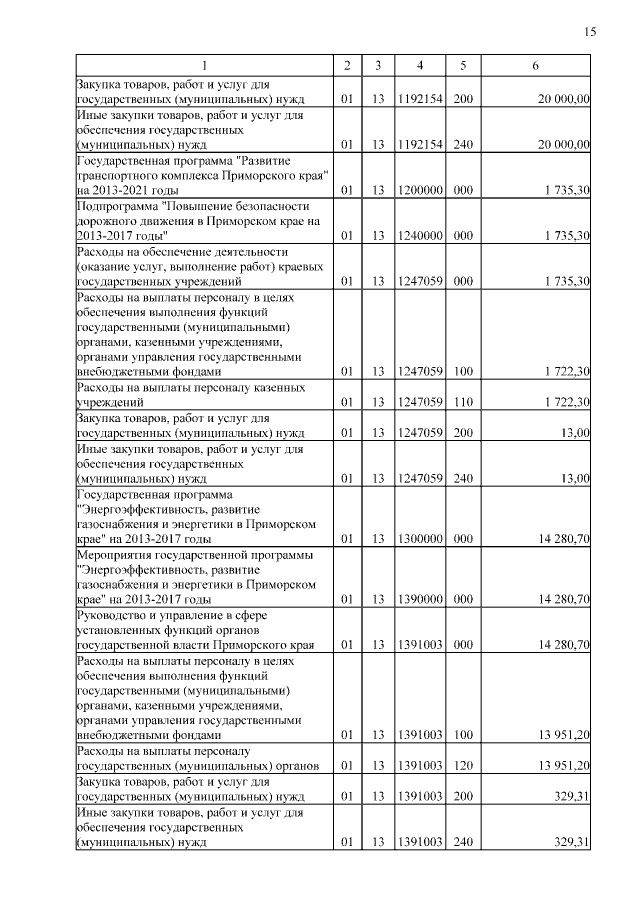 15

| 1 | 2 | 3 | 4 | 5 | 6 |
|---|---|---|---|---|---|
| Закупка товаров, работ и услуг для государственных (муниципальных) нужд | 01 | 13 | 1192154 | 200 | 20 000,00 |
| Иные закупки товаров, работ и услуг для обеспечения государственных (муниципальных) нужд | 01 | 13 | 1192154 | 240 | 20 000,00 |
| Государственная программа "Развитие транспортного комплекса Приморского края" на 2013-2021 годы | 01 | 13 | 1200000 | 000 | 1 735,30 |
| Подпрограмма "Повышение безопасности дорожного движения в Приморском крае на 2013-2017 годы" | 01 | 13 | 1240000 | 000 | 1 735,30 |
| Расходы на обеспечение деятельности (оказание услуг, выполнение работ) краевых государственных учреждений | 01 | 13 | 1247059 | 000 | 1 735,30 |
| Расходы на выплаты персоналу в целях обеспечения выполнения функций государственными (муниципальными) органами, казенными учреждениями, органами управления государственными внебюджетными фондами | 01 | 13 | 1247059 | 100 | 1 722,30 |
| Расходы на выплаты персоналу казенных учреждений | 01 | 13 | 1247059 | 110 | 1 722,30 |
| Закупка товаров, работ и услуг для государственных (муниципальных) нужд | 01 | 13 | 1247059 | 200 | 13,00 |
| Иные закупки товаров, работ и услуг для обеспечения государственных (муниципальных) нужд | 01 | 13 | 1247059 | 240 | 13,00 |
| Государственная программа "Энергоэффективность, развитие газоснабжения и энергетики в Приморском крае" на 2013-2017 годы | 01 | 13 | 1300000 | 000 | 14 280,70 |
| Мероприятия государственной программы "Энергоэффективность, развитие газоснабжения и энергетики в Приморском крае" на 2013-2017 годы | 01 | 13 | 1390000 | 000 | 14 280,70 |
| Руководство и управление в сфере установленных функций органов государственной власти Приморского края | 01 | 13 | 1391003 | 000 | 14 280,70 |
| Расходы на выплаты персоналу в целях обеспечения выполнения функций государственными (муниципальными) органами, казенными учреждениями, органами управления государственными внебюджетными фондами | 01 | 13 | 1391003 | 100 | 13 951,20 |
| Расходы на выплаты персоналу государственных (муниципальных) органов | 01 | 13 | 1391003 | 120 | 13 951,20 |
| Закупка товаров, работ и услуг для государственных (муниципальных) нужд | 01 | 13 | 1391003 | 200 | 329,31 |
| Иные закупки товаров, работ и услуг для обеспечения государственных (муниципальных) нужд | 01 | 13 | 1391003 | 240 | 329,31 |